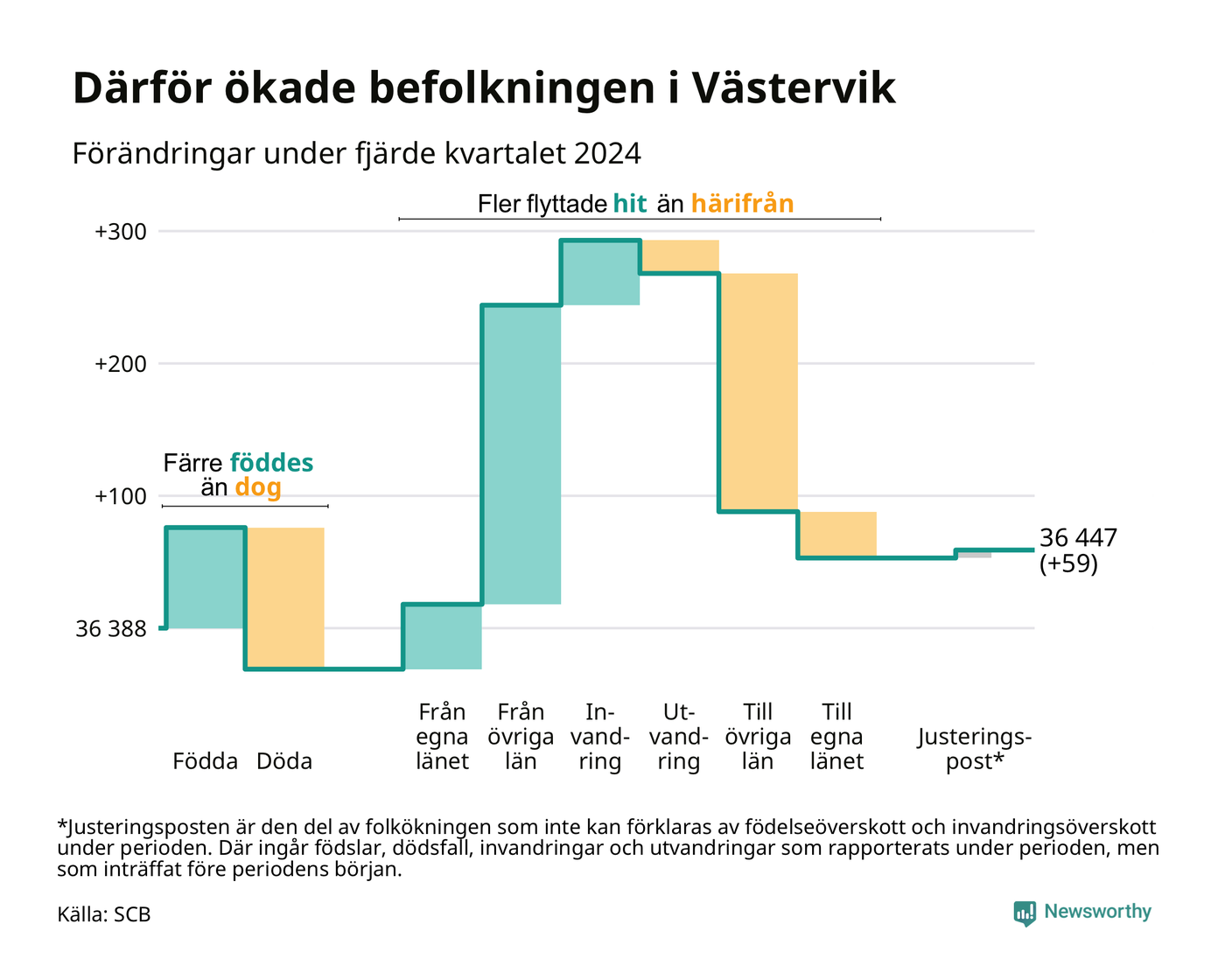 Därför ökade befolkningen i Västervik

Förändringar under fjärde kvartalet 2024

Fler flyttade hit än härifrån

+300

+200

+100

36 388

Färre föddes än dog

36 447 (+59)

Födda

Döda

Från egna länet

Från övriga län

Invandring

Utvandring

Till övriga län

Till egna länet

Justeringspost*

*Justeringsposten är den del av folkökningen som inte kan förklaras av födelseöverskott och invandringsöverskott under perioden. Där ingår födslar, dödsfall, invandringar och utvandringar som rapporterats under perioden, men som inträffat före periodens början.

Källa: SCB

Newsworthy